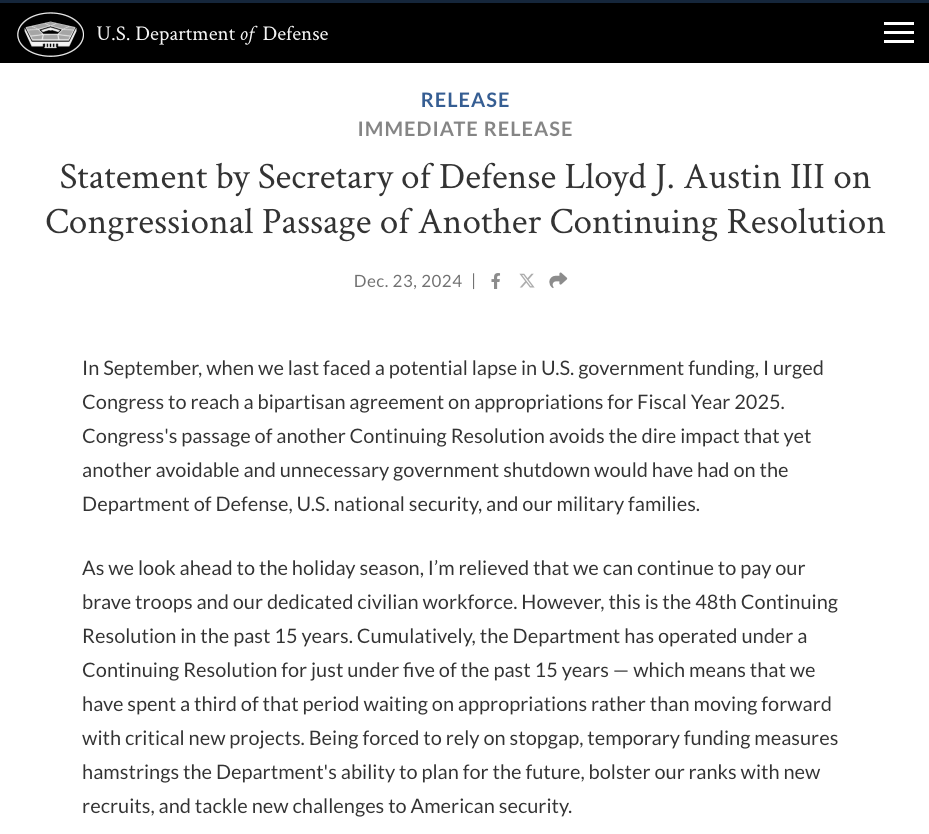 U.S. Department of Defense

RELEASE
IMMEDIATE RELEASE

Statement by Secretary of Defense Lloyd J. Austin III on Congressional Passage of Another Continuing Resolution

Dec. 23, 2024 |

In September, when we last faced a potential lapse in U.S. government funding, I urged Congress to reach a bipartisan agreement on appropriations for Fiscal Year 2025. Congress's passage of another Continuing Resolution avoids the dire impact that yet another avoidable and unnecessary government shutdown would have had on the Department of Defense, U.S. national security, and our military families.

As we look ahead to the holiday season, I'm relieved that we can continue to pay our brave troops and our dedicated civilian workforce. However, this is the 48th Continuing Resolution in the past 15 years. Cumulatively, the Department has operated under a Continuing Resolution for just under five of the past 15 years — which means that we have spent a third of that period waiting on appropriations rather than moving forward with critical new projects. Being forced to rely on stopgap, temporary funding measures hamstrings the Department's ability to plan for the future, bolster our ranks with new recruits, and tackle new challenges to American security.